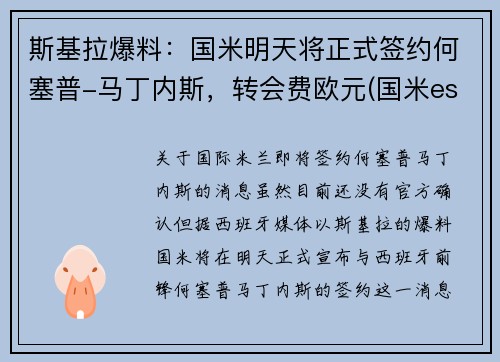 斯基拉爆料：国米明天将正式签约何塞普-马丁内斯，转会费欧元(国米es

关于国际米兰即将签约何塞普马丁内斯的消息虽然目前还没有官方确认但据西班牙媒体以斯基拉的爆料国米将在明天正式宣布与西班牙前锋何塞普马丁内斯的签约这一消息